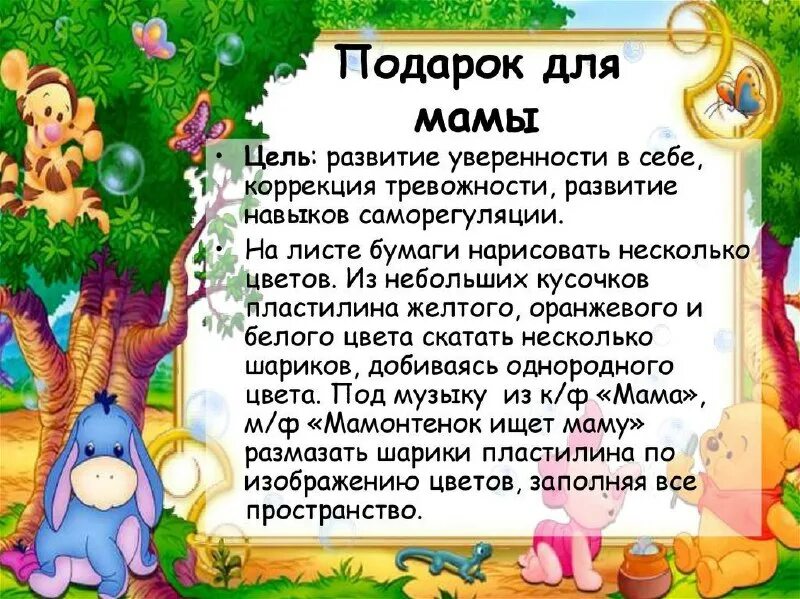 Подарок для мамы

• Цель: развитие уверенности в себе, коррекция тревожности, развитие навыков саморегуляции.

• На листе бумаги нарисовать несколько цветов. Из небольших кусочков пластилина желтого, оранжевого и белого цвета скатать несколько шариков, добиваясь однородного цвета. Под музыку из к/ф «Мама», м/ф «Мамонтенок ищет маму» размазать шарики пластилина по изображению цветов, заполняя все пространство.